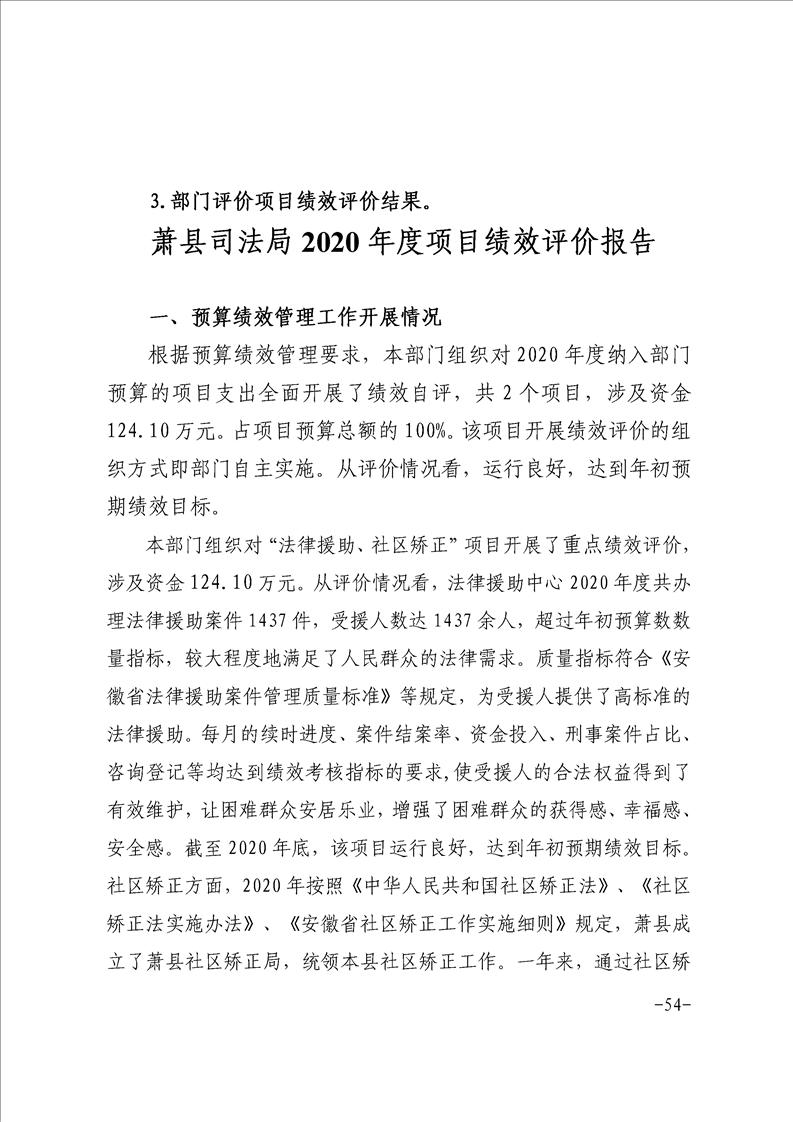 3. 部门评价项目绩效评价结果。

萧县司法局 2020 年度项目绩效评价报告

一、预算绩效管理工作开展情况

根据预算绩效管理要求，本部门组织对 2020 年度纳入部门预算的项目支出全面开展了绩效自评，共 2 个项目，涉及资金 124.10 万元。占项目预算总额的 100%。该项目开展绩效评价的组织方式即部门自主实施。从评价情况看，运行良好，达到年初预期绩效目标。

本部门组织对“法律援助、社区矫正”项目开展了重点绩效评价，涉及资金 124.10 万元。从评价情况看，法律援助中心 2020 年度共办理法律援助案件 1437 件，受援人数达 1437 余人，超过年初预算数数量指标，较大程度地满足了人民群众的法律需求。质量指标符合《安徽省法律援助案件管理质量标准》等规定，为受援人提供了高标准的法律援助。每月的续时进度、案件结案率、资金投入、刑事案件占比、咨询登记等均达到绩效考核指标的要求，使受援人的合法权益得到了有效维护，让困难群众安居乐业，增强了困难群众的获得感、幸福感、安全感。截至 2020 年底，该项目运行良好，达到年初预期绩效目标。社区矫正方面，2020 年按照《中华人民共和国社区矫正法》、《社区矫正法实施办法》、《安徽省社区矫正工作实施细则》规定，萧县成立了萧县社区矫正局，统领本县社区矫正工作。一年来，通过社区矫

-54-